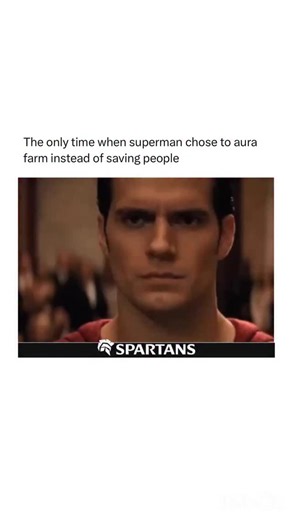 The only time when superman chose to aura farm instead of saving people

SPARTANS